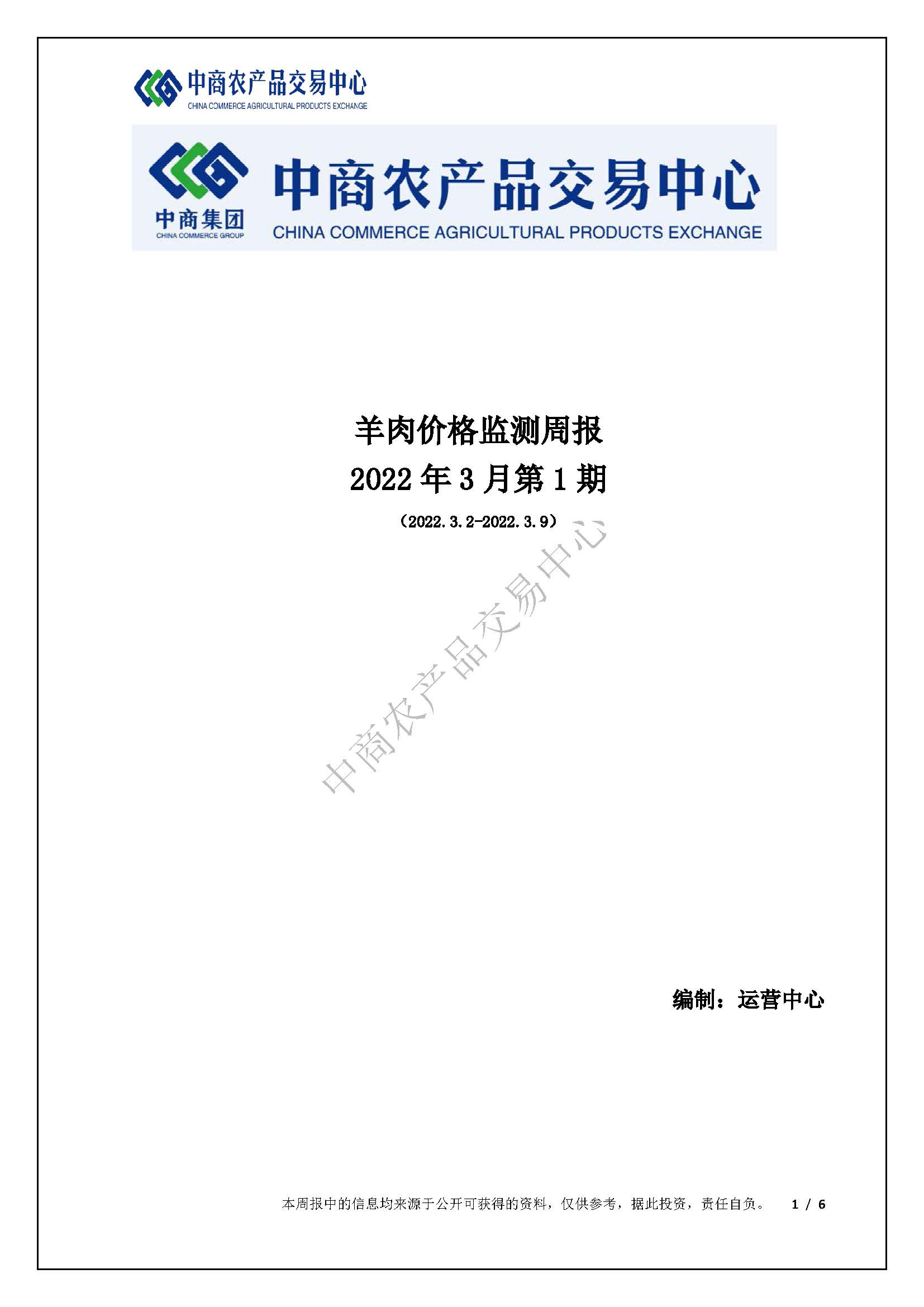 中商农产品交易中心
CHINA COMMERCE AGRICULTURAL PRODUCTS EXCHANGE

中商集团
CHINA COMMERCE GROUP
中商农产品交易中心
CHINA COMMERCE AGRICULTURAL PRODUCTS EXCHANGE

羊肉价格监测周报
2022年3月第1期
（2022.3.2-2022.3.9）

编制：运营中心

本周报中的信息均来源于公开可获得的资料，仅供参考，据此投资，责任自负。 1 / 6

中商农产品交易中心